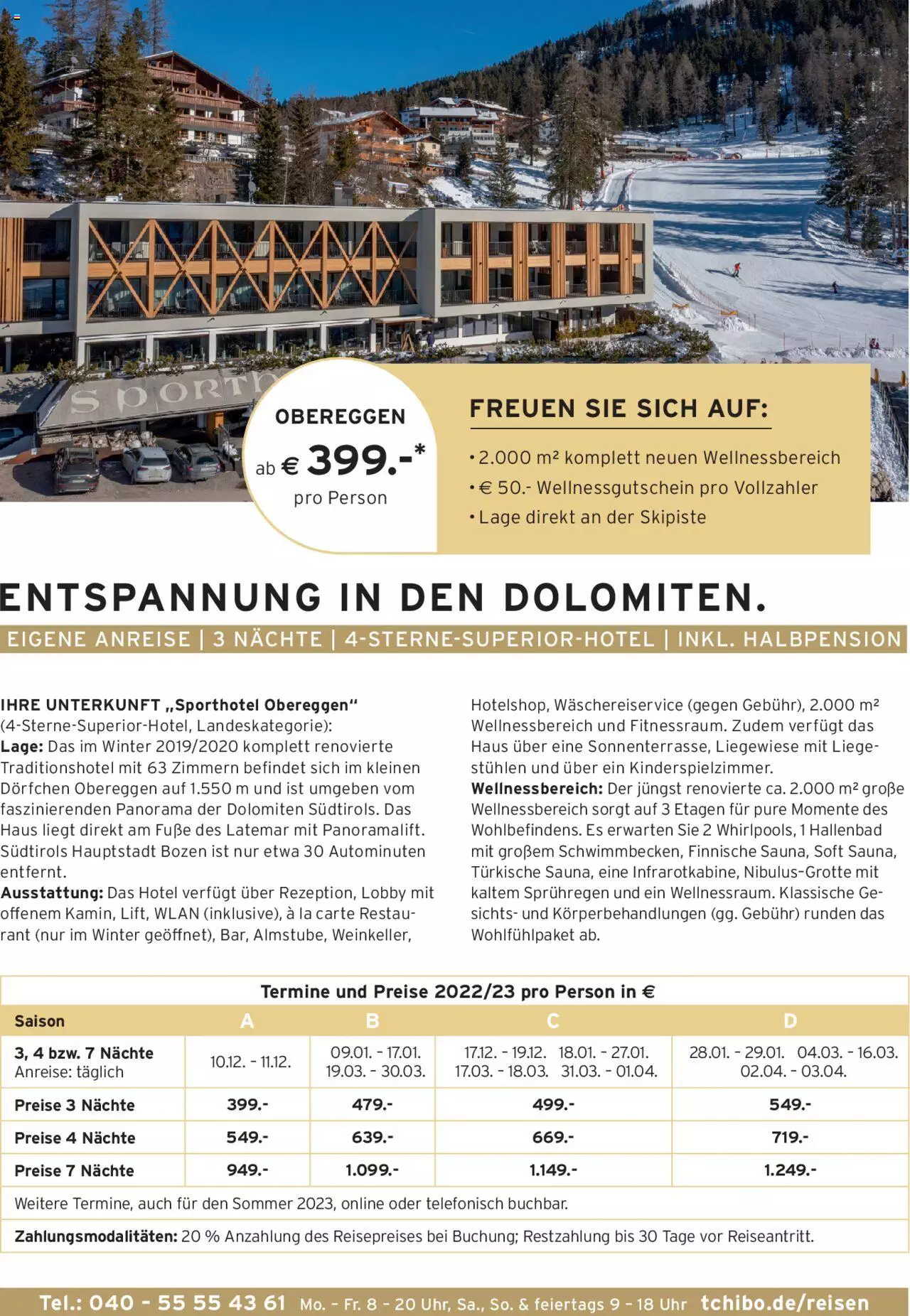 SPORTH

OBEREGGEN
ab € 399.-*
pro Person

FREUEN SIE SICH AUF:
• 2.000 m² komplett neuen Wellnessbereich
• € 50.- Wellnessgutschein pro Vollzahler
• Lage direkt an der Skipiste

ENTSPANNUNG IN DEN DOLOMITEN.
EIGENE ANREISE | 3 NÄCHTE | 4-STERNE-SUPERIOR-HOTEL | INKL. HALBPENSION

IHRE UNTERKUNFT „Sporthotel Obereggen“ (4-Sterne-Superior-Hotel, Landeskategorie):
Lage: Das im Winter 2019/2020 komplett renovierte Traditionshotel mit 63 Zimmern befindet sich im kleinen Dörfchen Obereggen auf 1.550 m und ist umgeben vom faszinierenden Panorama der Dolomiten Südtirols. Das Haus liegt direkt am Fuße des Latemar mit Panoramalift. Südtirols Hauptstadt Bozen ist nur etwa 30 Autominuten entfernt.
Ausstattung: Das Hotel verfügt über Rezeption, Lobby mit offenem Kamin, Lift, WLAN (inklusive), à la carte Restaurant (nur im Winter geöffnet), Bar, Almstube, Weinkeller, Hotelshop, Wäschereiservice (gegen Gebühr), 2.000 m² Wellnessbereich und Fitnessraum. Zudem verfügt das Haus über eine Sonnenterrasse, Liegewiese mit Liegestühlen und über ein Kinderspielzimmer.
Wellnessbereich: Der jüngst renovierte ca. 2.000 m² große Wellnessbereich sorgt auf 3 Etagen für pure Momente des Wohlbefindens. Es erwarten Sie 2 Whirlpools, 1 Hallenbad mit großem Schwimmbecken, Finnische Sauna, Soft Sauna, Türkische Sauna, eine Infrarotkabine, Nibulus-Grotte mit kaltem Sprühregen und ein Wellnessraum. Klassische Gesichts- und Körperbehandlungen (gg. Gebühr) runden das Wohlfühlpaket ab.

Termine und Preise 2022/23 pro Person in €

| Saison | A | B | C | D |
|---|---|---|---|---|
| 3, 4 bzw. 7 Nächte Anreise: täglich | 10.12. - 11.12. | 09.01. - 17.01. 19.03. - 30.03. | 17.12. - 19.12. 18.01. - 27.01. 17.03. - 18.03. 31.03. - 01.04. | 28.01. - 29.01. 04.03. - 16.03. 02.04. - 03.04. |
| Preise 3 Nächte | 399.- | 479.- | 499.- | 549.- |
| Preise 4 Nächte | 549.- | 639.- | 669.- | 719.- |
| Preise 7 Nächte | 949.- | 1.099.- | 1.149.- | 1.249.- |

Weitere Termine, auch für den Sommer 2023, online oder telefonisch buchbar.

Zahlungsmodalitäten: 20 % Anzahlung des Reisepreises bei Buchung; Restzahlung bis 30 Tage vor Reiseantritt.

Tel.: 040 - 55 55 43 61 Mo. - Fr. 8 - 20 Uhr, Sa., So. & feiertags 9 - 18 Uhr tchibo.de/reisen